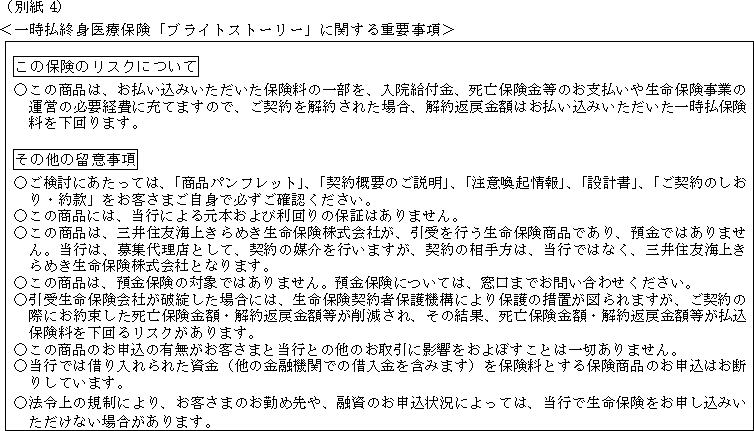 （別紙 4）
＜一時払終身医療保険「ブライトストーリー」に関する重要事項＞

この保険のリスクについて

○この商品は、お払い込みいただいた保険料の一部を、入院給付金、死亡保険金等のお支払いや生命保険事業の運営の必要経費に充てますので、ご契約を解約された場合、解約返戻金額はお払い込みいただいた一時払保険料を下回ります。

その他の留意事項

○ご検討にあたっては、「商品パンフレット」、「契約概要のご説明」、「注意喚起情報」、「設計書」、「ご契約のしおり・約款」をお客さまご自身で必ずご確認ください。
○この商品には、当行による元本および利回りの保証はありません。
○この商品は、三井住友海上きらめき生命保険株式会社が、引受を行う生命保険商品であり、預金ではありません。当行は、募集代理店として、契約の媒介を行いますが、契約の相手方は、当行ではなく、三井住友海上きらめき生命保険株式会社となります。
○この商品は、預金保険の対象ではありません。預金保険については、窓口までお問い合わせください。
○引受生命保険会社が破綻した場合には、生命保険契約者保護機構により保護の措置が図られますが、ご契約の際にお約束した死亡保険金額・解約返戻金額等が削減され、その結果、死亡保険金額・解約返戻金額等が払込保険料を下回るリスクがあります。
○この商品のお申込の有無がお客さまと当行との他のお取引に影響をおよぼすことは一切ありません。
○当行では借り入れられた資金（他の金融機関での借入金を含みます）を保険料とする保険商品のお申込はお断りしています。
○法令上の規制により、お客さまのお勤め先や、融資のお申込状況によっては、当行で生命保険をお申し込みいただけない場合があります。